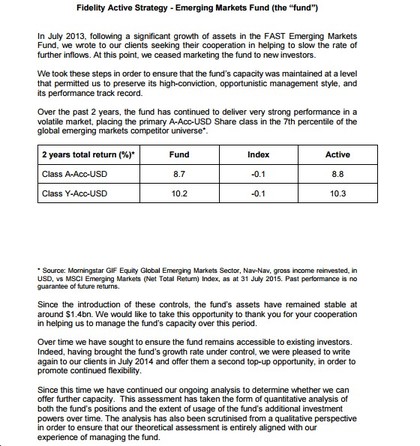 Fidelity Active Strategy - Emerging Markets Fund (the "fund")

In July 2013, following a significant growth of assets in the FAST Emerging Markets Fund, we wrote to our clients seeking their cooperation in helping to slow the rate of further inflows. At this point, we ceased marketing the fund to new investors.

We took these steps in order to ensure that the fund's capacity was maintained at a level that permitted us to preserve its high-conviction, opportunistic management style, and its performance track record.

Over the past 2 years, the fund has continued to deliver very strong performance in a volatile market, placing the primary A-Acc-USD Share class in the 7th percentile of the global emerging markets competitor universe*.

| 2 years total return (%)* | Fund | Index | Active |
|---|---|---|---|
| Class A-Acc-USD | 8.7 | -0.1 | 8.8 |
| Class Y-Acc-USD | 10.2 | -0.1 | 10.3 |

* Source: Morningstar GIF Equity Global Emerging Markets Sector, Nav-Nav, gross income reinvested, in USD, vs MSCI Emerging Markets (Net Total Return) Index, as at 31 July 2015. Past performance is no guarantee of future returns.

Since the introduction of these controls, the fund's assets have remained stable at around $1.4bn. We would like to take this opportunity to thank you for your cooperation in helping us to manage the fund's capacity over this period.

Over time we have sought to ensure the fund remains accessible to existing investors. Indeed, having brought the fund's growth rate under control, we were pleased to write again to our clients in July 2014 and offer them a second top-up opportunity, in order to promote continued flexibility.

Since this time we have continued our ongoing analysis to determine whether we can offer further capacity. This assessment has taken the form of quantitative analysis of both the fund's positions and the extent of usage of the fund's additional investment powers over time. The analysis has also been scrutinised from a qualitative perspective in order to ensure that our theoretical assessment is entirely aligned with our experience of managing the fund.